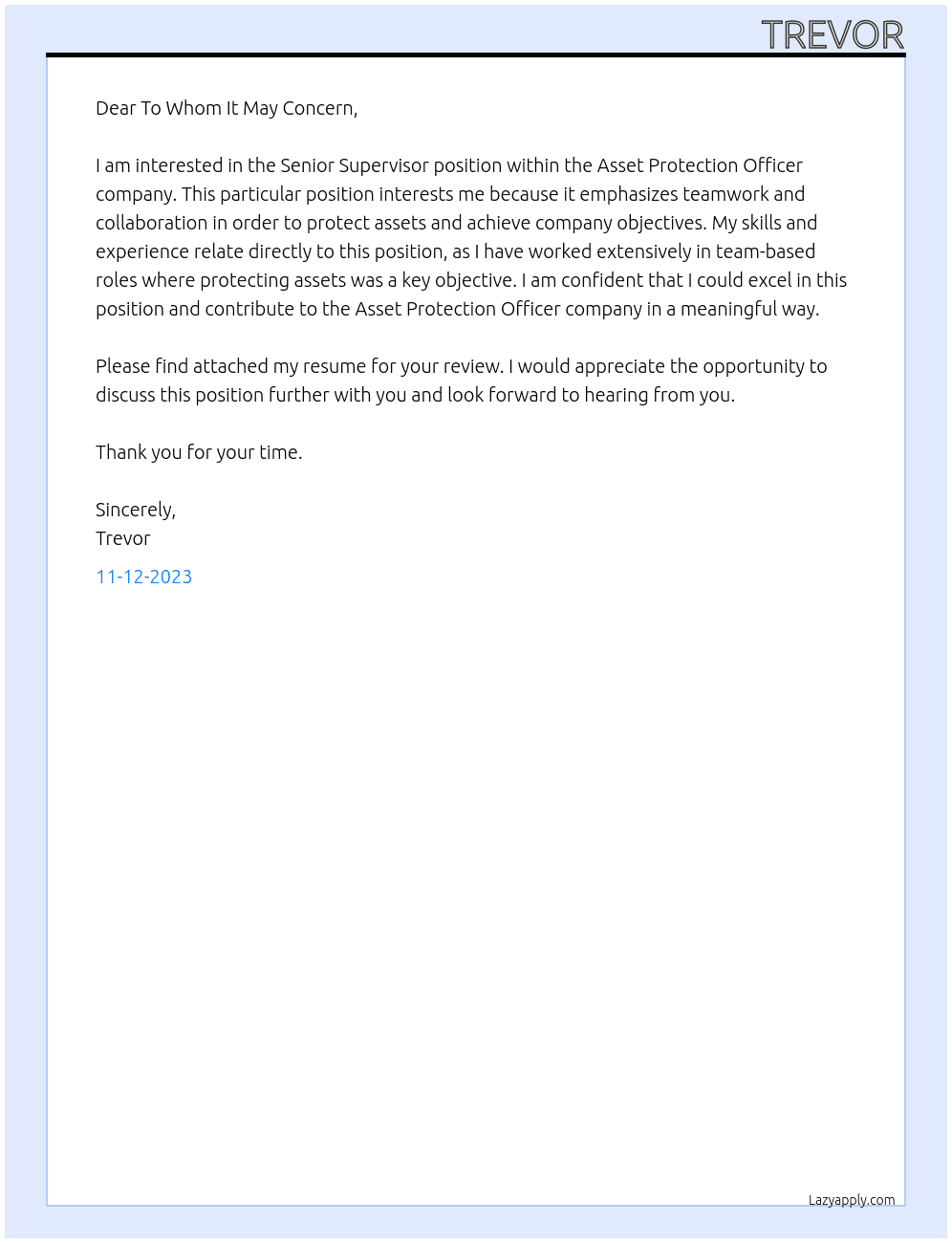 TREVOR

Dear To Whom It May Concern,

I am interested in the Senior Supervisor position within the Asset Protection Officer company. This particular position interests me because it emphasizes teamwork and collaboration in order to protect assets and achieve company objectives. My skills and experience relate directly to this position, as I have worked extensively in team-based roles where protecting assets was a key objective. I am confident that I could excel in this position and contribute to the Asset Protection Officer company in a meaningful way.

Please find attached my resume for your review. I would appreciate the opportunity to discuss this position further with you and look forward to hearing from you.

Thank you for your time.

Sincerely,
Trevor

11-12-2023

Lazyapply.com